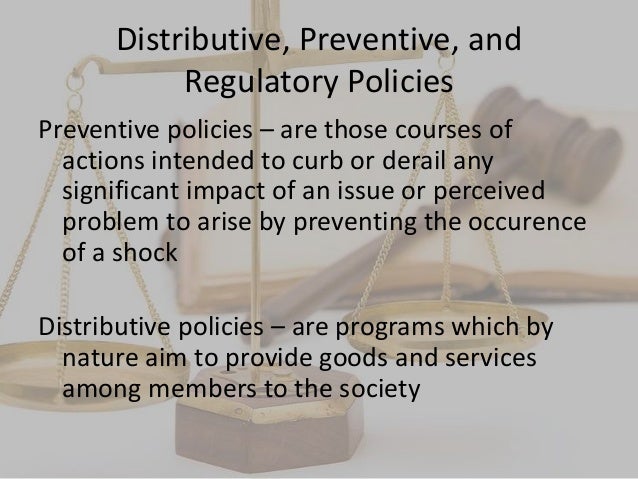 Distributive, Preventive, and Regulatory Policies

Preventive policies – are those courses of actions intended to curb or derail any significant impact of an issue or perceived problem to arise by preventing the occurence of a shock

Distributive policies – are programs which by nature aim to provide goods and services among members to the society